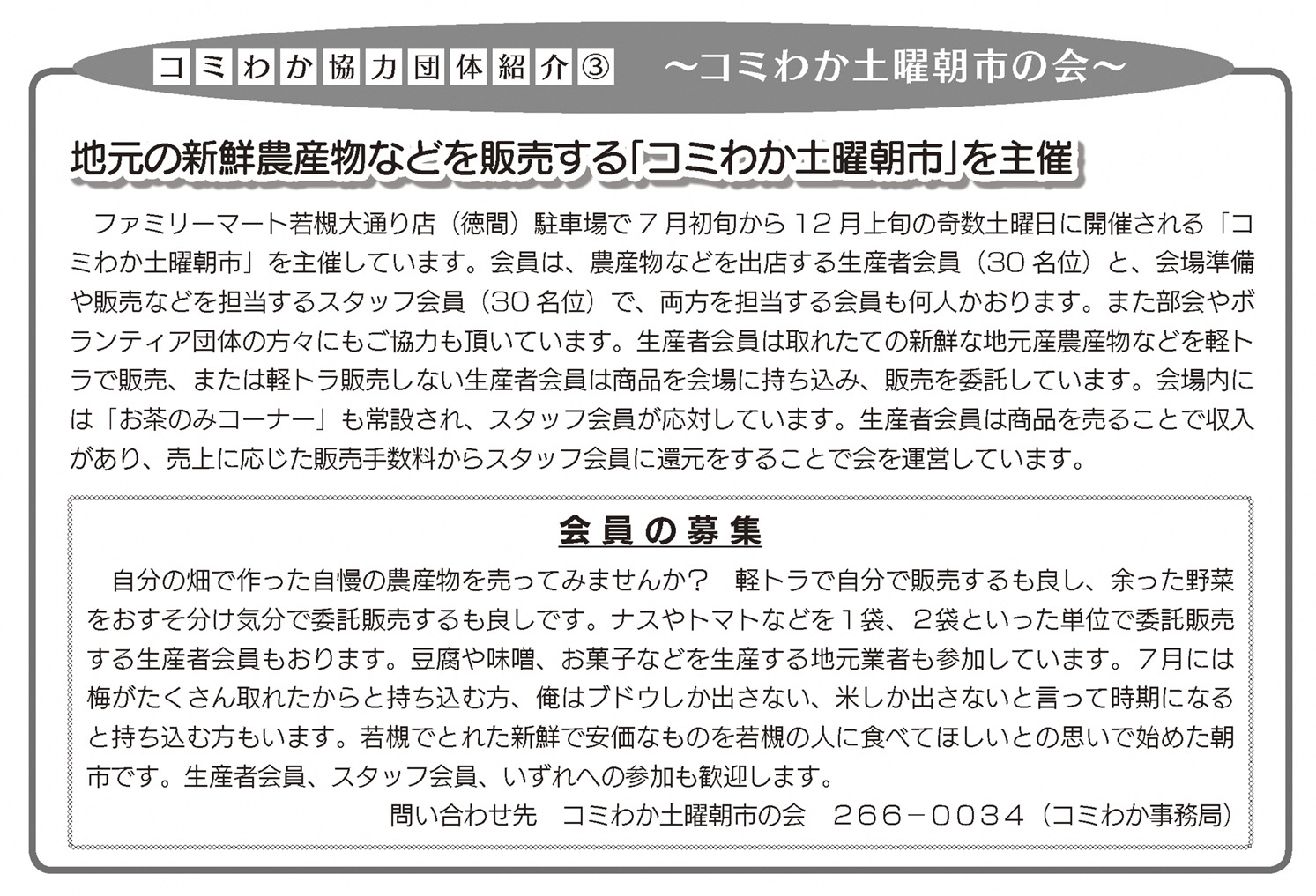 コミわか協力団体紹介③　～コミわか土曜朝市の会～

地元の新鮮農産物などを販売する「コミわか土曜朝市」を主催

ファミリーマート若槻大通り店（徳間）駐車場で７月初旬から１２月上旬の奇数土曜日に開催される「コミわか土曜朝市」を主催しています。会員は、農産物などを出店する生産者会員（30名位）と、会場準備や販売などを担当するスタッフ会員（30名位）で、両方を担当する会員も何人かおります。また部会やボランティア団体の方々にもご協力も頂いています。生産者会員は取れたての新鮮な地元産農産物などを軽トラで販売、または軽トラ販売しない生産者会員は商品を会場に持ち込み、販売を委託しています。会場内には「お茶のみコーナー」も常設され、スタッフ会員が応対しています。生産者会員は商品を売ることで収入があり、売上に応じた販売手数料からスタッフ会員に還元をすることで会を運営しています。

会員の募集

自分の畑で作った自慢の農産物を売ってみませんか？　軽トラで自分で販売するも良し、余った野菜をおすそ分け気分で委託販売するも良しです。ナスやトマトなどを１袋、２袋といった単位で委託販売する生産者会員もおります。豆腐や味噌、お菓子などを生産する地元業者も参加しています。7月には梅がたくさん取れたからと持ち込む方、俺はブドウしか出さない、米しか出さないと言って時期になると持ち込む方もいます。若槻でとれた新鮮で安価なものを若槻の人に食べてほしいとの思いで始めた朝市です。生産者会員、スタッフ会員、いずれへの参加も歓迎します。

問い合わせ先　コミわか土曜朝市の会　２６６－００３４（コミわか事務局）